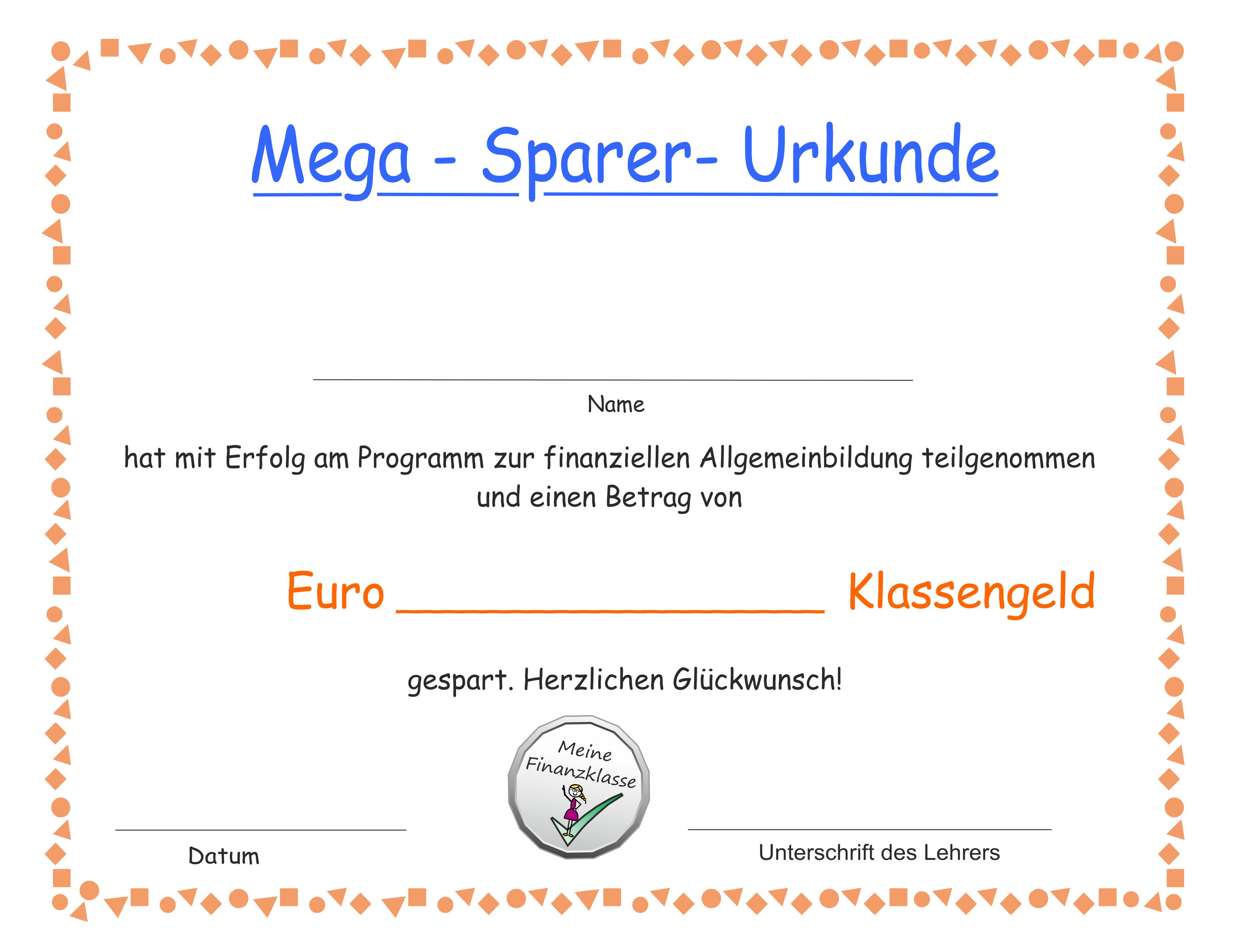 Mega - Sparer- Urkunde

Name

hat mit Erfolg am Programm zur finanziellen Allgemeinbildung teilgenommen und einen Betrag von

Euro ________________ Klassengeld

gespart. Herzlichen Glückwunsch!

Meine Finanzklasse

Datum

Unterschrift des Lehrers